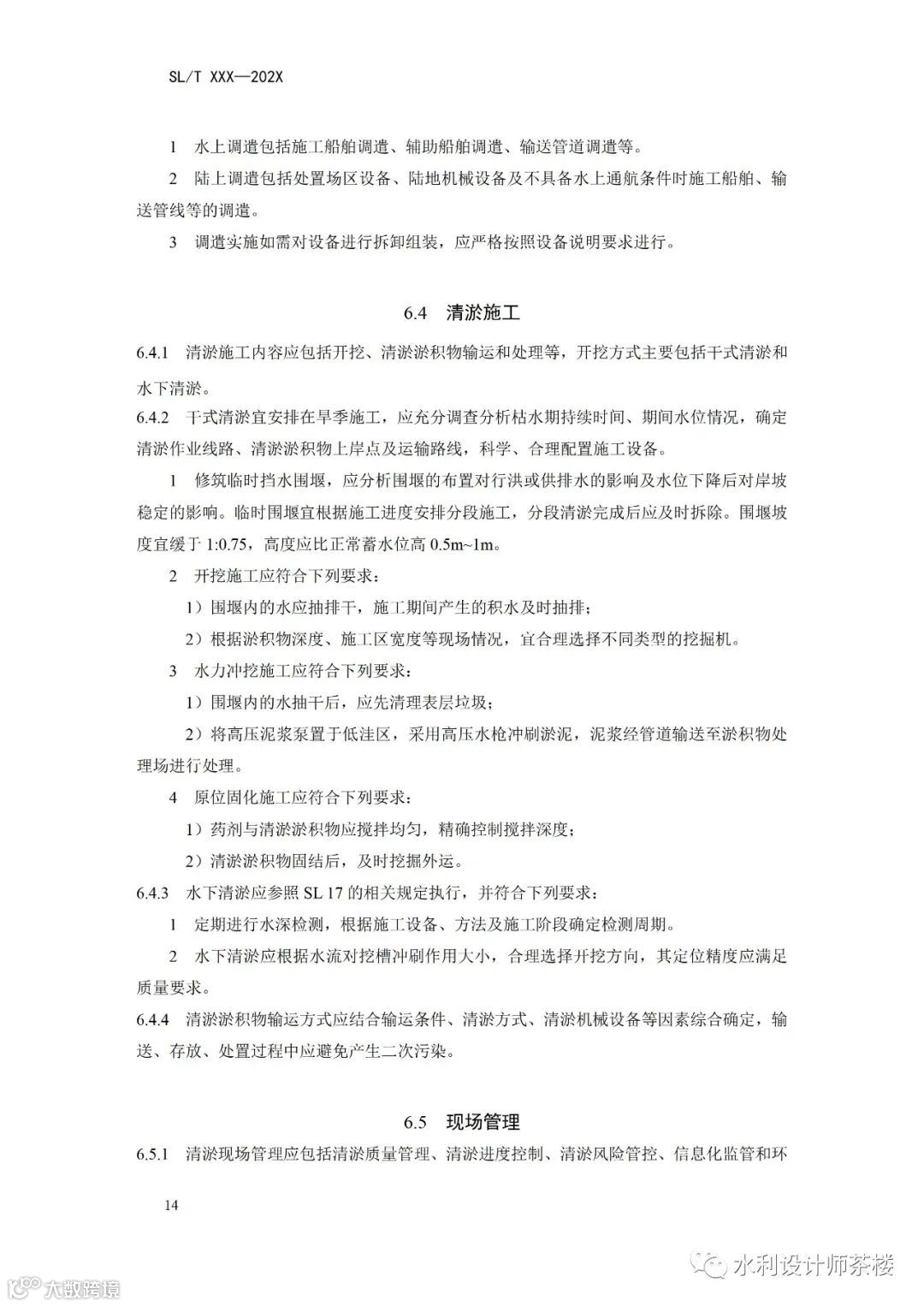 SL/T XXX—202X

1 水上调遣包括施工船舶调遣、辅助船舶调遣、输送管道调遣等。

2 陆上调遣包括处置场区设备、陆地机械设备及不具备水上通航条件时施工船舶、输送管线等的调遣。

3 调遣实施如需对设备进行拆卸组装，应严格按照设备说明要求进行。

6.4 清淤施工

6.4.1 清淤施工内容应包括开挖、清淤淤积物输运和处理等，开挖方式主要包括干式清淤和水下清淤。

6.4.2 干式清淤宜安排在旱季施工，应充分调查分析枯水期持续时间、期间水位情况，确定清淤作业线路、清淤淤积物上岸点及运输路线，科学、合理配置施工设备。

1 修筑临时挡水围堰，应分析围堰的布置对行洪或供排水的影响及水位下降后对岸坡稳定的影响。临时围堰宜根据施工进度安排分段施工，分段清淤完成后应及时拆除。围堰坡度宜缓于 1:0.75，高度应比正常蓄水位高 0.5m~1m。

2 开挖施工应符合下列要求：

1）围堰内的水应抽排干，施工期间产生的积水及时抽排；

2）根据淤积物深度、施工区宽度等现场情况，宜合理选择不同类型的挖掘机。

3 水力冲挖施工应符合下列要求：

1）围堰内的水抽干后，应先清理表层垃圾；

2）将高压泥浆泵置于低洼区，采用高压水枪冲刷淤泥，泥浆经管道输送至淤积物处理场进行处理。

4 原位固化施工应符合下列要求：

1）药剂与清淤淤积物应搅拌均匀，精确控制搅拌深度；

2）清淤淤积物固结后，及时挖掘外运。

6.4.3 水下清淤应参照 SL 17 的相关规定执行，并符合下列要求：

1 定期进行水深检测，根据施工设备、方法及施工阶段确定检测周期。

2 水下清淤应根据水流对挖槽冲刷作用大小，合理选择开挖方向，其定位精度应满足质量要求。

6.4.4 清淤淤积物输运方式应结合输运条件、清淤方式、清淤机械设备等因素综合确定，输送、存放、处置过程中应避免产生二次污染。

6.5 现场管理

6.5.1 清淤现场管理应包括清淤质量管理、清淤进度控制、清淤风险管控、信息化监管和环

14

大数跨境

水利设计师茶楼